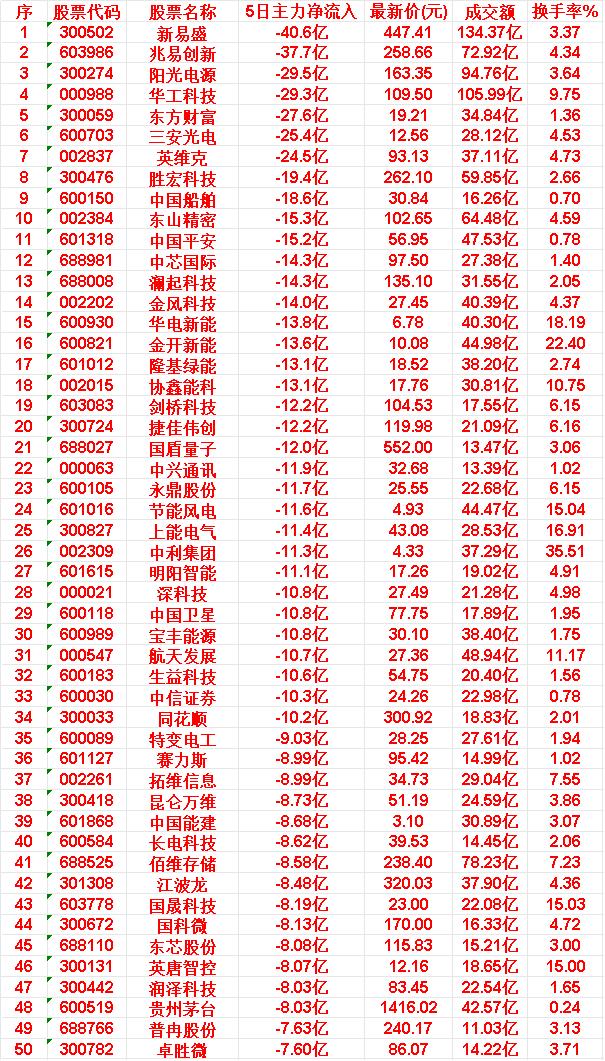 | 序 | 股票代码 | 股票名称 | 5日主力净流入 | 最新价(元) | 成交额 | 换手率% |
|---|---|---|---|---|---|---|
| 1 | 300502 | 新易盛 | -40.6亿 | 447.41 | 134.37亿 | 3.37 |
| 2 | 603986 | 兆易创新 | -37.7亿 | 258.66 | 72.92亿 | 4.34 |
| 3 | 300274 | 阳光电源 | -29.5亿 | 163.35 | 94.76亿 | 3.64 |
| 4 | 000988 | 华工科技 | -29.3亿 | 109.50 | 105.99亿 | 9.75 |
| 5 | 300059 | 东方财富 | -27.6亿 | 19.21 | 34.84亿 | 1.36 |
| 6 | 600703 | 三安光电 | -25.4亿 | 12.56 | 28.12亿 | 4.53 |
| 7 | 002837 | 英维克 | -24.5亿 | 93.13 | 37.11亿 | 4.73 |
| 8 | 300476 | 胜宏科技 | -19.4亿 | 262.10 | 59.85亿 | 2.66 |
| 9 | 600150 | 中国船舶 | -18.6亿 | 30.84 | 16.26亿 | 0.70 |
| 10 | 002384 | 东山精密 | -15.3亿 | 102.65 | 64.48亿 | 4.59 |
| 11 | 601318 | 中国平安 | -15.2亿 | 56.95 | 47.53亿 | 0.78 |
| 12 | 688981 | 中芯国际 | -14.3亿 | 97.50 | 27.38亿 | 1.40 |
| 13 | 688008 | 澜起科技 | -14.3亿 | 135.10 | 31.55亿 | 2.05 |
| 14 | 002202 | 金风科技 | -14.0亿 | 27.45 | 40.39亿 | 4.37 |
| 15 | 600930 | 华电新能 | -13.8亿 | 6.78 | 40.30亿 | 18.19 |
| 16 | 600821 | 金开新能 | -13.6亿 | 10.08 | 44.98亿 | 22.40 |
| 17 | 601012 | 隆基绿能 | -13.1亿 | 18.52 | 38.20亿 | 2.74 |
| 18 | 002015 | 协鑫能科 | -13.1亿 | 17.76 | 30.81亿 | 10.75 |
| 19 | 603083 | 剑桥科技 | -12.2亿 | 104.53 | 17.55亿 | 6.15 |
| 20 | 300724 | 捷佳伟创 | -12.2亿 | 119.98 | 21.09亿 | 6.16 |
| 21 | 688027 | 国盾量子 | -12.0亿 | 552.00 | 13.47亿 | 3.06 |
| 22 | 000063 | 中兴通讯 | -11.9亿 | 32.68 | 13.39亿 | 1.02 |
| 23 | 600105 | 永鼎股份 | -11.7亿 | 25.55 | 22.68亿 | 6.15 |
| 24 | 601016 | 节能风电 | -11.6亿 | 4.93 | 44.47亿 | 15.04 |
| 25 | 300827 | 上能电气 | -11.4亿 | 43.08 | 28.53亿 | 16.91 |
| 26 | 002309 | 中利集团 | -11.3亿 | 4.33 | 37.29亿 | 35.51 |
| 27 | 601615 | 明阳智能 | -11.1亿 | 17.26 | 19.02亿 | 4.91 |
| 28 | 000021 | 深科技 | -10.8亿 | 27.49 | 21.28亿 | 4.98 |
| 29 | 600118 | 中国卫星 | -10.8亿 | 77.75 | 17.89亿 | 1.95 |
| 30 | 600989 | 宝丰能源 | -10.8亿 | 30.10 | 38.40亿 | 1.75 |
| 31 | 000547 | 航天发展 | -10.7亿 | 27.36 | 48.94亿 | 11.17 |
| 32 | 600183 | 生益科技 | -10.6亿 | 54.75 | 20.40亿 | 1.56 |
| 33 | 600030 | 中信证券 | -10.3亿 | 24.26 | 22.98亿 | 0.78 |
| 34 | 300033 | 同花顺 | -10.2亿 | 300.92 | 18.83亿 | 2.01 |
| 35 | 600089 | 特变电工 | -9.03亿 | 28.25 | 27.61亿 | 1.94 |
| 36 | 601127 | 赛力斯 | -8.99亿 | 95.42 | 14.99亿 | 1.02 |
| 37 | 002261 | 拓维信息 | -8.99亿 | 34.73 | 29.04亿 | 7.55 |
| 38 | 300418 | 昆仑万维 | -8.73亿 | 51.19 | 24.59亿 | 3.86 |
| 39 | 601868 | 中国能建 | -8.68亿 | 3.10 | 30.89亿 | 3.07 |
| 40 | 600584 | 长电科技 | -8.62亿 | 39.53 | 14.45亿 | 2.06 |
| 41 | 688525 | 佰维存储 | -8.58亿 | 238.40 | 78.23亿 | 7.23 |
| 42 | 301308 | 江波龙 | -8.48亿 | 320.03 | 37.90亿 | 4.36 |
| 43 | 603778 | 国晟科技 | -8.19亿 | 23.00 | 22.08亿 | 15.03 |
| 44 | 300672 | 国科微 | -8.13亿 | 170.00 | 16.33亿 | 4.72 |
| 45 | 688110 | 东芯股份 | -8.08亿 | 115.83 | 15.21亿 | 3.00 |
| 46 | 300131 | 英唐智控 | -8.07亿 | 12.16 | 18.65亿 | 15.00 |
| 47 | 300442 | 润泽科技 | -8.03亿 | 83.45 | 22.54亿 | 1.65 |
| 48 | 600519 | 贵州茅台 | -8.03亿 | 1416.02 | 42.57亿 | 0.24 |
| 49 | 688766 | 普冉股份 | -7.63亿 | 240.17 | 11.03亿 | 3.13 |
| 50 | 300782 | 卓胜微 | -7.60亿 | 86.07 | 14.22亿 | 3.71 |